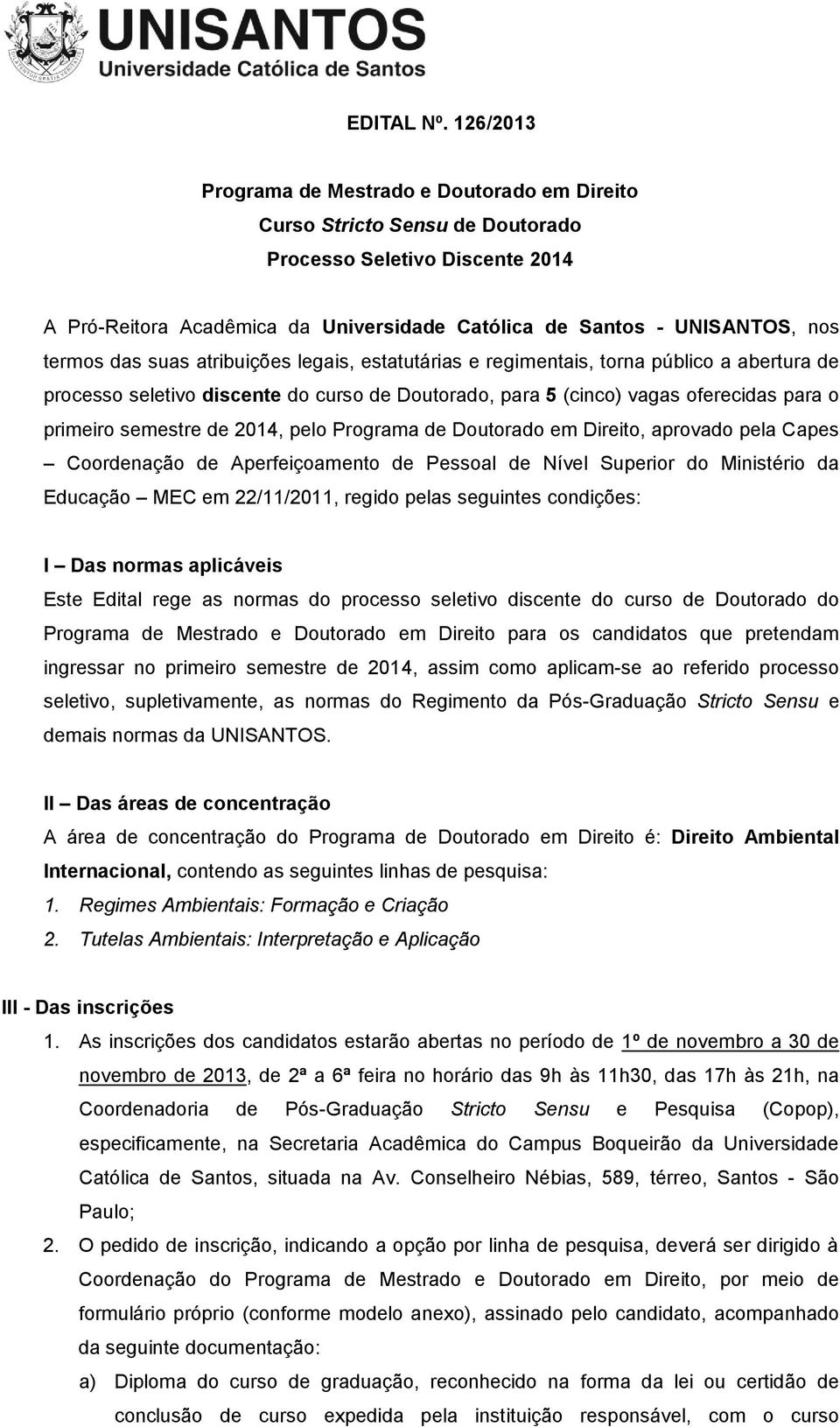 UNISANTOS
Universidade Católica de Santos

EDITAL Nº. 126/2013

Programa de Mestrado e Doutorado em Direito
Curso Stricto Sensu de Doutorado
Processo Seletivo Discente 2014

A Pró-Reitora Acadêmica da Universidade Católica de Santos - UNISANTOS, nos termos das suas atribuições legais, estatutárias e regimentais, torna público a abertura de processo seletivo discente do curso de Doutorado, para 5 (cinco) vagas oferecidas para o primeiro semestre de 2014, pelo Programa de Doutorado em Direito, aprovado pela Capes – Coordenação de Aperfeiçoamento de Pessoal de Nível Superior do Ministério da Educação – MEC em 22/11/2011, regido pelas seguintes condições:

I – Das normas aplicáveis
Este Edital rege as normas do processo seletivo discente do curso de Doutorado do Programa de Mestrado e Doutorado em Direito para os candidatos que pretendam ingressar no primeiro semestre de 2014, assim como aplicam-se ao referido processo seletivo, supletivamente, as normas do Regimento da Pós-Graduação Stricto Sensu e demais normas da UNISANTOS.

II – Das áreas de concentração
A área de concentração do Programa de Doutorado em Direito é: Direito Ambiental Internacional, contendo as seguintes linhas de pesquisa:
1. Regimes Ambientais: Formação e Criação
2. Tutelas Ambientais: Interpretação e Aplicação

III - Das inscrições
1. As inscrições dos candidatos estarão abertas no período de 1º de novembro a 30 de novembro de 2013, de 2ª a 6ª feira no horário das 9h às 11h30, das 17h às 21h, na Coordenadoria de Pós-Graduação Stricto Sensu e Pesquisa (Copop), especificamente, na Secretaria Acadêmica do Campus Boqueirão da Universidade Católica de Santos, situada na Av. Conselheiro Nébias, 589, térreo, Santos - São Paulo;
2. O pedido de inscrição, indicando a opção por linha de pesquisa, deverá ser dirigido à Coordenação do Programa de Mestrado e Doutorado em Direito, por meio de formulário próprio (conforme modelo anexo), assinado pelo candidato, acompanhado da seguinte documentação:
a) Diploma do curso de graduação, reconhecido na forma da lei ou certidão de conclusão de curso expedida pela instituição responsável, com o curso